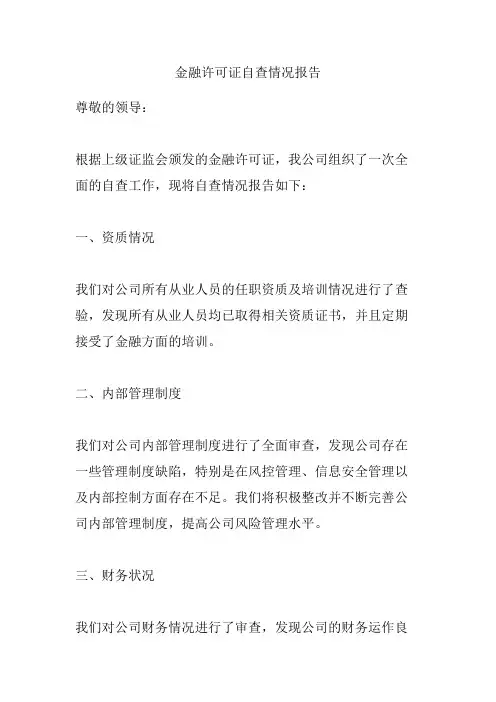 金融许可证自查情况报告

尊敬的领导：

根据上级证监会颁发的金融许可证，我公司组织了一次全面的自查工作，现将自查情况报告如下：

一、资质情况

我们对公司所有从业人员的任职资质及培训情况进行了查验，发现所有从业人员均已取得相关资质证书，并且定期接受了金融方面的培训。

二、内部管理制度

我们对公司内部管理制度进行了全面审查，发现公司存在一些管理制度缺陷，特别是在风控管理、信息安全管理以及内部控制方面存在不足。我们将积极整改并不断完善公司内部管理制度，提高公司风险管理水平。

三、财务状况

我们对公司财务情况进行了审查，发现公司的财务运作良